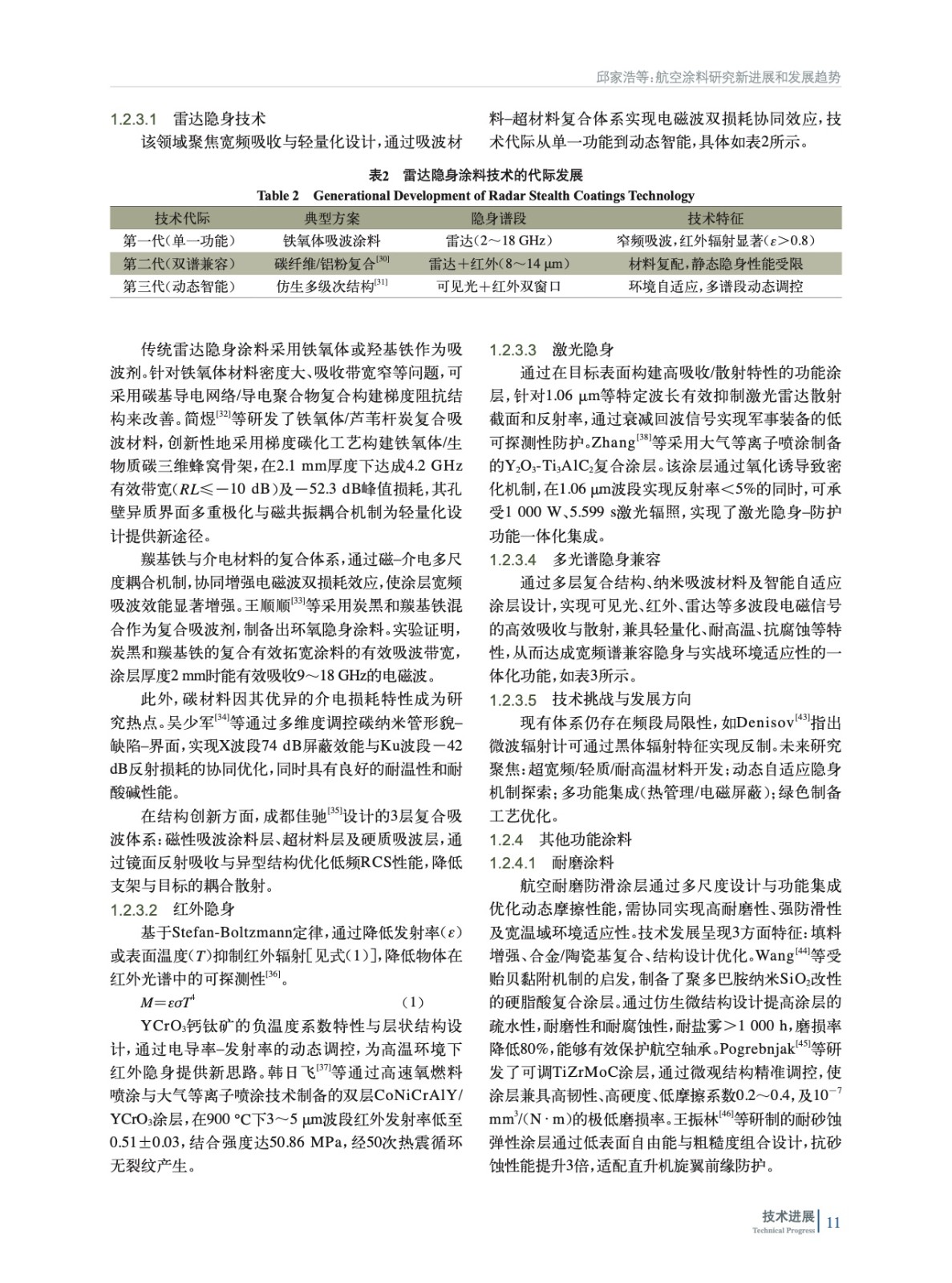 邱家浩等：航空涂料研究新进展和发展趋势

1.2.3.1 雷达隐身技术

该领域聚焦宽频吸收与轻量化设计，通过吸波材料–超材料复合体系实现电磁波双损耗协同效应，技术代际从单一功能到动态智能，具体如表2所示。

表2 雷达隐身涂料技术的代际发展

Table 2 Generational Development of Radar Stealth Coatings Technology

| 技术代际 | 典型方案 | 隐身谱段 | 技术特征 |
|---|---|---|---|
| 第一代（单一功能） | 铁氧体吸波涂料 | 雷达（2～18 GHz） | 窄频吸波，红外辐射显著（$\varepsilon>0.8$） |
| 第二代（双谱兼容） | 碳纤维/铝粉复合$^{[30]}$ | 雷达＋红外（8～14 μm） | 材料复配，静态隐身性能受限 |
| 第三代（动态智能） | 仿生多级次结构$^{[31]}$ | 可见光＋红外双窗口 | 环境自适应，多谱段动态调控 |

传统雷达隐身涂料采用铁氧体或羟基铁作为吸波剂。针对铁氧体材料密度大、吸收带宽窄等问题，可采用碳基导电网络/导电聚合物复合构建梯度阻抗结构来改善。简煜$^{[32]}$等研发了铁氧体/芦苇杆炭复合吸波材料，创新性地采用梯度碳化工艺构建铁氧体/生物质碳三维蜂窝骨架，在2.1 mm厚度下达成4.2 GHz有效带宽（$RL\leqslant-10$ dB）及－52.3 dB峰值损耗，其孔壁异质界面多重极化与磁共振耦合机制为轻量化设计提供新途径。

羰基铁与介电材料的复合体系，通过磁–介电多尺度耦合机制，协同增强电磁波双损耗效应，使涂层宽频吸波效能显著增强。王顺顺$^{[33]}$等采用炭黑和羰基铁混合作为复合吸波剂，制备出环氧隐身涂料。实验证明，炭黑和羰基铁的复合有效拓宽涂料的有效吸波带宽，涂层厚度2 mm时能有效吸收9～18 GHz的电磁波。

此外，碳材料因其优异的介电损耗特性成为研究热点。吴少军$^{[34]}$等通过多维度调控碳纳米管形貌–缺陷–界面，实现X波段74 dB屏蔽效能与Ku波段－42 dB反射损耗的协同优化，同时具有良好的耐温性和耐酸碱性能。

在结构创新方面，成都佳驰$^{[35]}$设计的3层复合吸波体系：磁性吸波涂料层、超材料层及硬质吸波层，通过镜面反射吸收与异型结构优化低频RCS性能，降低支架与目标的耦合散射。

1.2.3.2 红外隐身

基于Stefan-Boltzmann定律，通过降低发射率（$\varepsilon$）或表面温度（$T$）抑制红外辐射［见式（1）］，降低物体在红外光谱中的可探测性$^{[36]}$。

$M=\varepsilon\sigma T^4$ （1）

$YCrO_3$钙钛矿的负温度系数特性与层状结构设计，通过电导率–发射率的动态调控，为高温环境下红外隐身提供新思路。韩日飞$^{[37]}$等通过高速氧燃料喷涂与大气等离子喷涂技术制备的双层CoNiCrAlY/$YCrO_3$涂层，在900 ℃下3～5 μm波段红外发射率低至0.51±0.03，结合强度达50.86 MPa，经50次热震循环无裂纹产生。

1.2.3.3 激光隐身

通过在目标表面构建高吸收/散射特性的功能涂层，针对1.06 μm等特定波长有效抑制激光雷达散射截面和反射率，通过衰减回波信号实现军事装备的低可探测性防护。Zhang$^{[38]}$等采用大气等离子喷涂制备的$Y_2O_3$-$Ti_3AlC_2$复合涂层。该涂层通过氧化诱导致密化机制，在1.06 μm波段实现反射率＜5%的同时，可承受1 000 W、5.599 s激光辐照，实现了激光隐身–防护功能一体化集成。

1.2.3.4 多光谱隐身兼容

通过多层复合结构、纳米吸波材料及智能自适应涂层设计，实现可见光、红外、雷达等多波段电磁信号的高效吸收与散射，兼具轻量化、耐高温、抗腐蚀等特性，从而达成宽频谱兼容隐身与实战环境适应性的一体化功能，如表3所示。

1.2.3.5 技术挑战与发展方向

现有体系仍存在频段局限性，如Denisov$^{[43]}$指出微波辐射计可通过黑体辐射特征实现反制。未来研究聚焦：超宽频/轻质/耐高温材料开发；动态自适应隐身机制探索；多功能集成（热管理/电磁屏蔽）；绿色制备工艺优化。

1.2.4 其他功能涂料

1.2.4.1 耐磨涂料

航空耐磨防滑涂层通过多尺度设计与功能集成优化动态摩擦性能，需协同实现高耐磨性、强防滑性及宽温域环境适应性。技术发展呈现3方面特征：填料增强、合金/陶瓷基复合、结构设计优化。Wang$^{[44]}$等受贻贝黏附机制的启发，制备了聚多巴胺纳米$SiO_2$改性的硬脂酸复合涂层。通过仿生微结构设计提高涂层的疏水性，耐磨性和耐腐蚀性，耐盐雾＞1 000 h，磨损率降低80%，能够有效保护航空轴承。Pogrebnjak$^{[45]}$等研发了可调TiZrMoC涂层，通过微观结构精准调控，使涂层兼具高韧性、高硬度、低摩擦系数0.2～0.4，及$10^{-7}$ $mm^3/(N\cdot m)$的极低磨损率。王振林$^{[46]}$等研制的耐砂蚀弹性涂层通过低表面自由能与粗糙度组合设计，抗砂蚀性能提升3倍，适配直升机旋翼前缘防护。

技术进展
Technical Progress
11